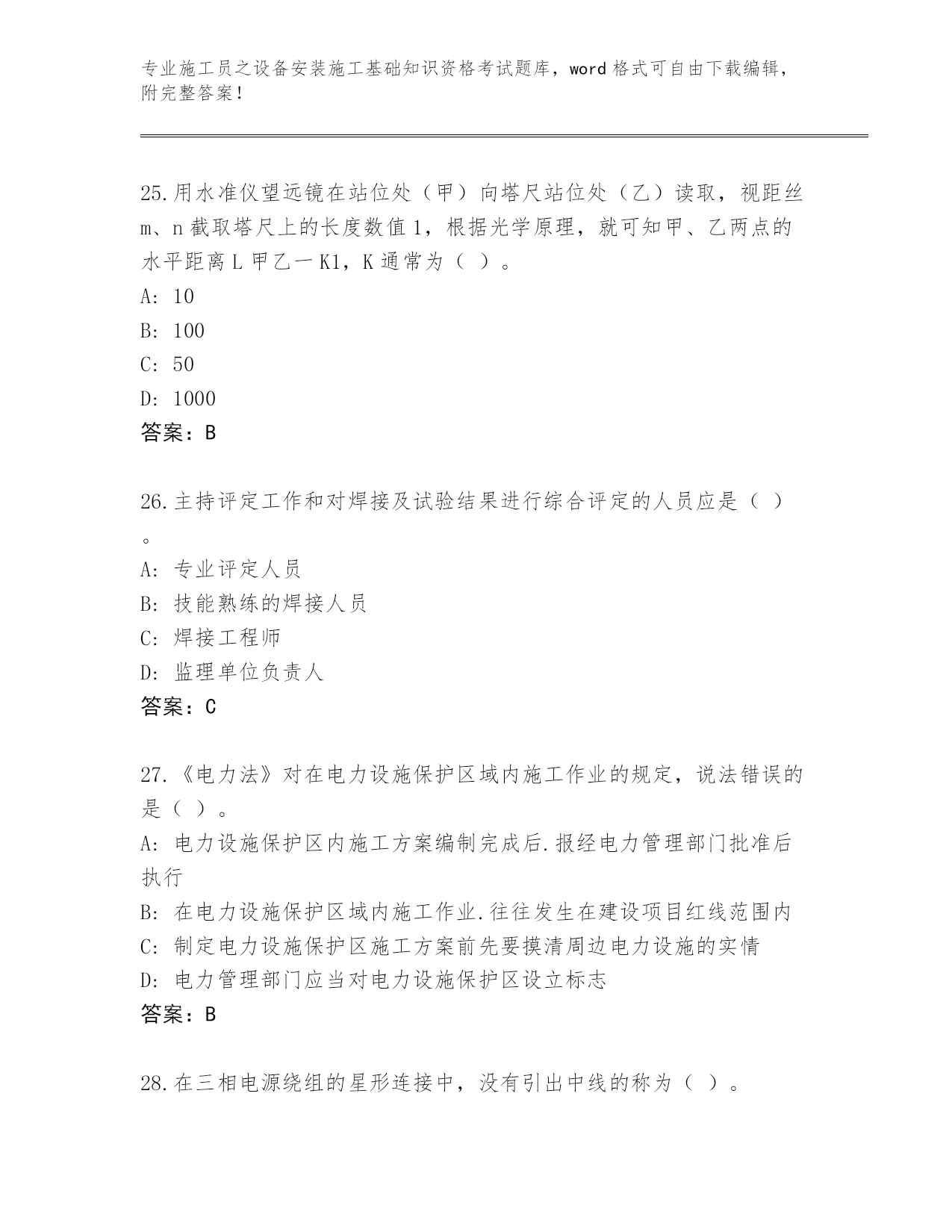 专业施工员之设备安装施工基础知识资格考试题库，word 格式可自由下载编辑，附完整答案！

25.用水准仪望远镜在站位处（甲）向塔尺站位处（乙）读取，视距丝 m、n 截取塔尺上的长度数值 1，根据光学原理，就可知甲、乙两点的水平距离 L 甲乙一 K1，K 通常为（ ）。
A: 10
B: 100
C: 50
D: 1000
答案：B

26.主持评定工作和对焊接及试验结果进行综合评定的人员应是（ ）。
A: 专业评定人员
B: 技能熟练的焊接人员
C: 焊接工程师
D: 监理单位负责人
答案：C

27.《电力法》对在电力设施保护区域内施工作业的规定，说法错误的是（ ）。
A: 电力设施保护区内施工方案编制完成后.报经电力管理部门批准后执行
B: 在电力设施保护区域内施工作业.往往发生在建设项目红线范围内
C: 制定电力设施保护区施工方案前先要摸清周边电力设施的实情
D: 电力管理部门应当对电力设施保护区设立标志
答案：B

28.在三相电源绕组的星形连接中，没有引出中线的称为（ ）。